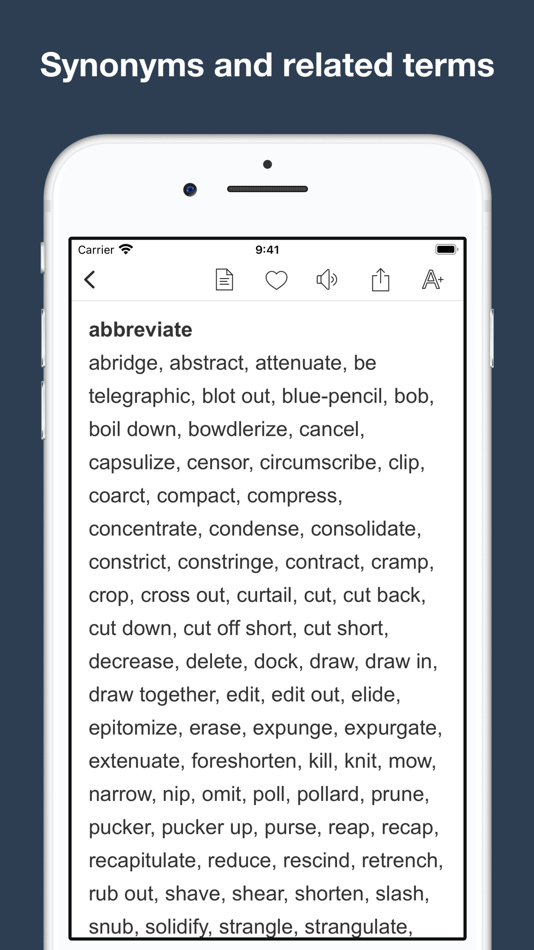 Synonyms and related terms

Carrier 9:41

abbreviate
abridge, abstract, attenuate, be telegraphic, blot out, blue-pencil, bob, boil down, bowdlerize, cancel, capsulize, censor, circumscribe, clip, coarct, compact, compress, concentrate, condense, consolidate, constrict, constringe, contract, cramp, crop, cross out, curtail, cut, cut back, cut down, cut off short, cut short, decrease, delete, dock, draw, draw in, draw together, edit, edit out, elide, epitomize, erase, expunge, expurgate, extenuate, foreshorten, kill, knit, mow, narrow, nip, omit, poll, pollard, prune, pucker, pucker up, purse, reap, recap, recapitulate, reduce, rescind, retrench, rub out, shave, shear, shorten, slash, snub, solidify, strangle, strangulate,